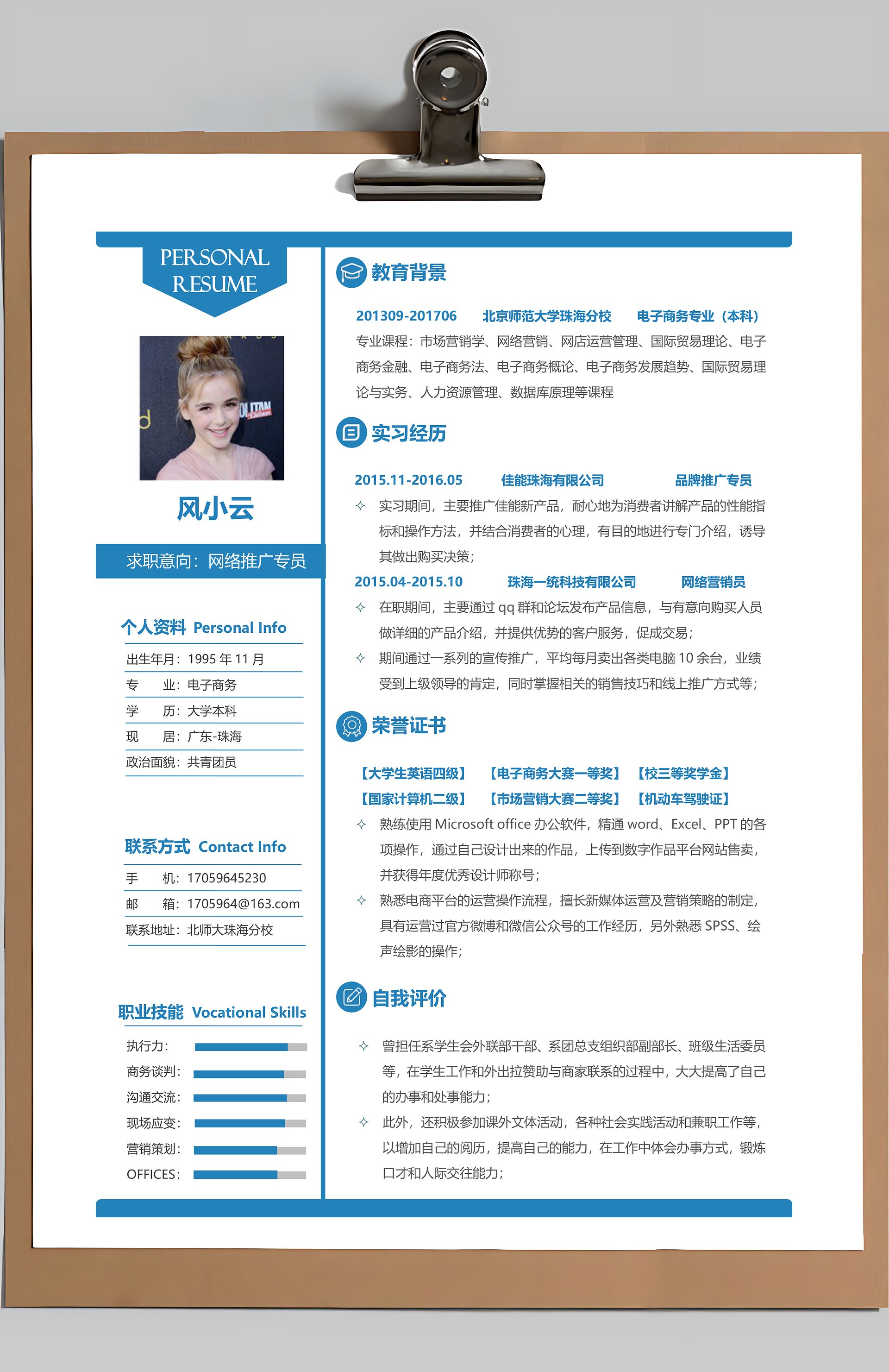 PERSONAL RESUME

风小云

求职意向：网络推广专员

个人资料 Personal Info

出生年月：1995 年 11 月
专　　业：电子商务
学　　历：大学本科
现　　居：广东-珠海
政治面貌：共青团员

联系方式 Contact Info

手　　机：17059645230
邮　　箱：1705964@163.com
联系地址：北师大珠海分校

职业技能 Vocational Skills

执行力：
商务谈判：
沟通交流：
现场应变：
营销策划：
OFFICES：

教育背景

201309-201706　北京师范大学珠海分校　电子商务专业（本科）
专业课程：市场营销学、网络营销、网店运营管理、国际贸易理论、电子商务金融、电子商务法、电子商务概论、电子商务发展趋势、国际贸易理论与实务、人力资源管理、数据库原理等课程

实习经历

2015.11-2016.05　佳能珠海有限公司　品牌推广专员
✧ 实习期间，主要推广佳能新产品，耐心地为消费者讲解产品的性能指标和操作方法，并结合消费者的心理，有目的地进行专门介绍，诱导其做出购买决策；
2015.04-2015.10　珠海一统科技有限公司　网络营销员
✧ 在职期间，主要通过 qq 群和论坛发布产品信息，与有意向购买人员做详细的产品介绍，并提供优势的客户服务，促成交易；
✧ 期间通过一系列的宣传推广，平均每月卖出各类电脑 10 余台，业绩受到上级领导的肯定，同时掌握相关的销售技巧和线上推广方式等；

荣誉证书

【大学生英语四级】　【电子商务大赛一等奖】　【校三等奖学金】
【国家计算机二级】　【市场营销大赛二等奖】　【机动车驾驶证】
✧ 熟练使用 Microsoft office 办公软件，精通 word、Excel、PPT 的各项操作，通过自己设计出来的作品，上传到数字作品平台网站售卖，并获得年度优秀设计师称号；
✧ 熟悉电商平台的运营操作流程，擅长新媒体运营及营销策略的制定，具有运营过官方微博和微信公众号的工作经历，另外熟悉 SPSS、绘声绘影的操作；

自我评价

✧ 曾担任系学生会外联部干部、系团总支组织部副部长、班级生活委员等，在学生工作和外出拉赞助与商家联系的过程中，大大提高了自己的办事和处事能力；
✧ 此外，还积极参加课外文体活动，各种社会实践活动和兼职工作等，以增加自己的阅历，提高自己的能力，在工作中体会办事方式，锻炼口才和人际交往能力；